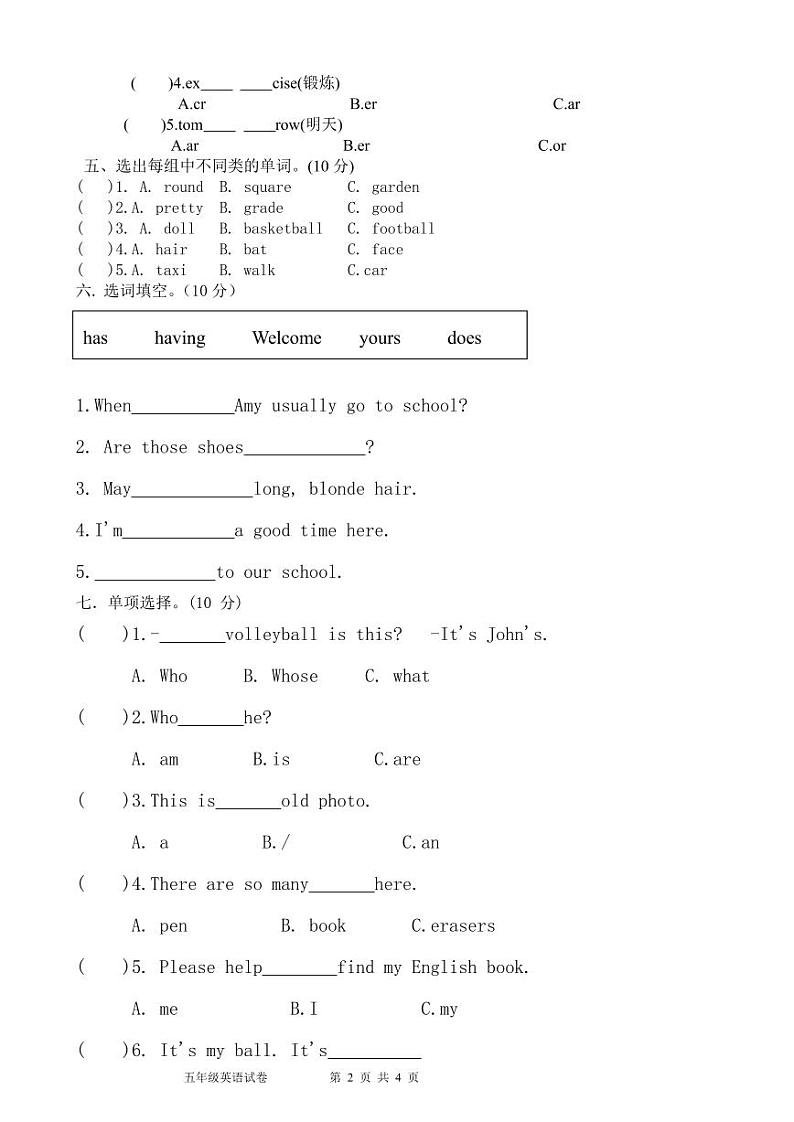 (　　)4.ex____ ____cise(锻炼)
A.cr　　B.er　　C.ar
(　　)5.tom____ ____row(明天)
A.ar　　B.er　　C.or

五、选出每组中不同类的单词。(10 分)
(　　)1. A. round　B. square　C. garden
(　　)2.A. pretty　B. grade　C. good
(　　)3. A. doll　B. basketball　C. football
(　　)4.A. hair　B. bat　C. face
(　　)5.A. taxi　B. walk　C.car

六. 选词填空。(10 分)

has　having　Welcome　yours　does

1.When___________Amy usually go to school?

2. Are those shoes_____________?

3. May_____________long, blonde hair.

4.I'm____________a good time here.

5._____________to our school.

七. 单项选择。(10 分)

(　　)1.-_______volleyball is this?　-It's John's.

A. Who　B. Whose　C. what

(　　)2.Who_______he?

A. am　B.is　C.are

(　　)3.This is_______old photo.

A. a　B./　C.an

(　　)4.There are so many_______here.

A. pen　B. book　C.erasers

(　　)5. Please help________find my English book.

A. me　B.I　C.my

(　　)6. It's my ball. It's__________

五年级英语试卷　第 2 页 共 4 页